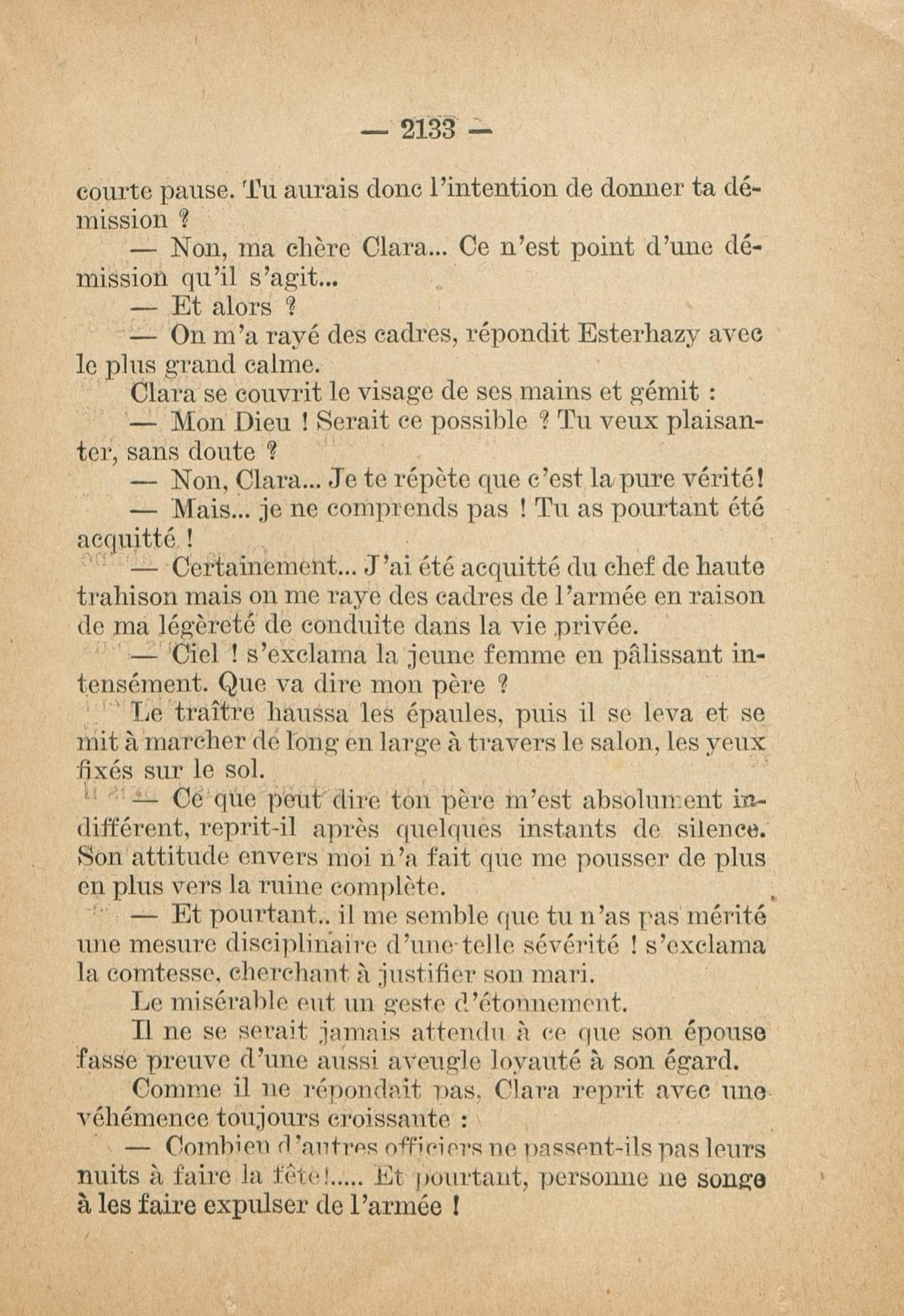 — 2133 —

courte pause. Tu aurais donc l'intention de donner ta démission ?

— Non, ma chère Clara... Ce n'est point d'une démission qu'il s'agit...

— Et alors ?

— On m'a rayé des cadres, répondit Esterhazy avec le plus grand calme.

Clara se couvrit le visage de ses mains et gémit :

— Mon Dieu ! Serait ce possible ? Tu veux plaisanter, sans doute ?

— Non, Clara... Je te répète que c'est la pure vérité!

— Mais... je ne comprends pas ! Tu as pourtant été acquitté !

— Certainement... J'ai été acquitté du chef de haute trahison mais on me raye des cadres de l'armée en raison de ma légèreté de conduite dans la vie privée.

— Ciel ! s'exclama la jeune femme en pâlissant intensément. Que va dire mon père ?

Le traître haussa les épaules, puis il se leva et se mit à marcher de long en large à travers le salon, les yeux fixés sur le sol.

— Ce que peut dire ton père m'est absolument indifférent, reprit-il après quelques instants de silence. Son attitude envers moi n'a fait que me pousser de plus en plus vers la ruine complète.

— Et pourtant.. il me semble que tu n'as pas mérité une mesure disciplinaire d'une telle sévérité ! s'exclama la comtesse, cherchant à justifier son mari.

Le misérable eut un geste d'étonnement.

Il ne se serait jamais attendu à ce que son épouse fasse preuve d'une aussi aveugle loyauté à son égard.

Comme il ne répondait pas, Clara reprit avec une véhémence toujours croissante :

— Combien d'autres officiers ne passent-ils pas leurs nuits à faire la fête!..... Et pourtant, personne ne songe à les faire expulser de l'armée !